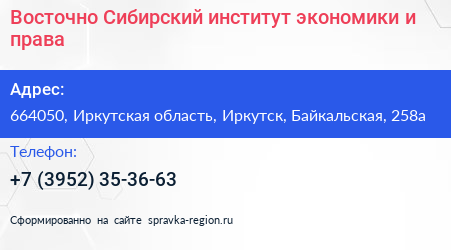 Восточно Сибирский институт экономики и права

Адрес:

664050, Иркутская область, Иркутск, Байкальская, 258а

Телефон:

+7 (3952) 35-36-63

Сформированно на сайте spravka-region.ru